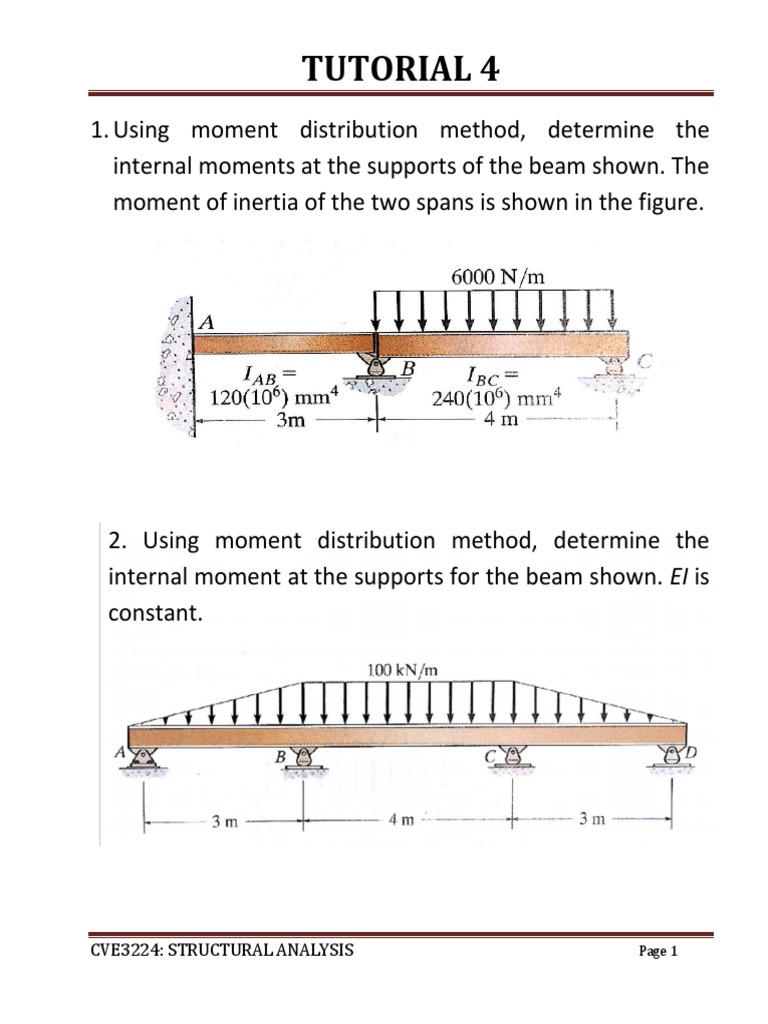 TUTORIAL 4

1. Using moment distribution method, determine the internal moments at the supports of the beam shown. The moment of inertia of the two spans is shown in the figure.

6000 N/m

A

B

C

$I_{AB} =$
$120(10^6)$ mm$^4$
3m

$I_{BC} =$
$240(10^6)$ mm$^4$
4 m

2. Using moment distribution method, determine the internal moment at the supports for the beam shown. EI is constant.

100 kN/m

A

B

C

D

3 m

4 m

3 m

CVE3224: STRUCTURAL ANALYSIS

Page 1